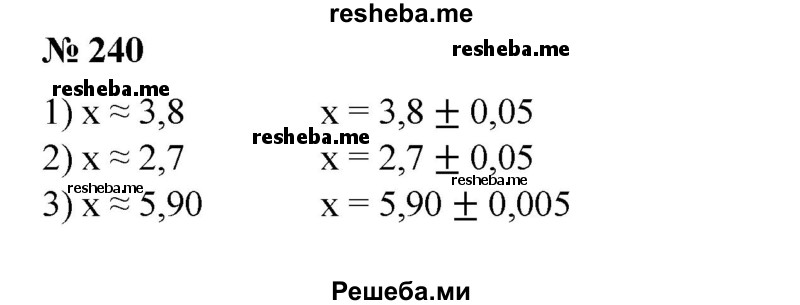 resheba.me

№ 240

resheba.me

resheba.me

1) $x \approx 3,8$ $x = 3,8 \pm 0,05$

resheba.me

2) $x \approx 2,7$ $x = 2,7 \pm 0,05$

resheba.me

resheba.me

3) $x \approx 5,90$ $x = 5,90 \pm 0,005$

Решеба.ми